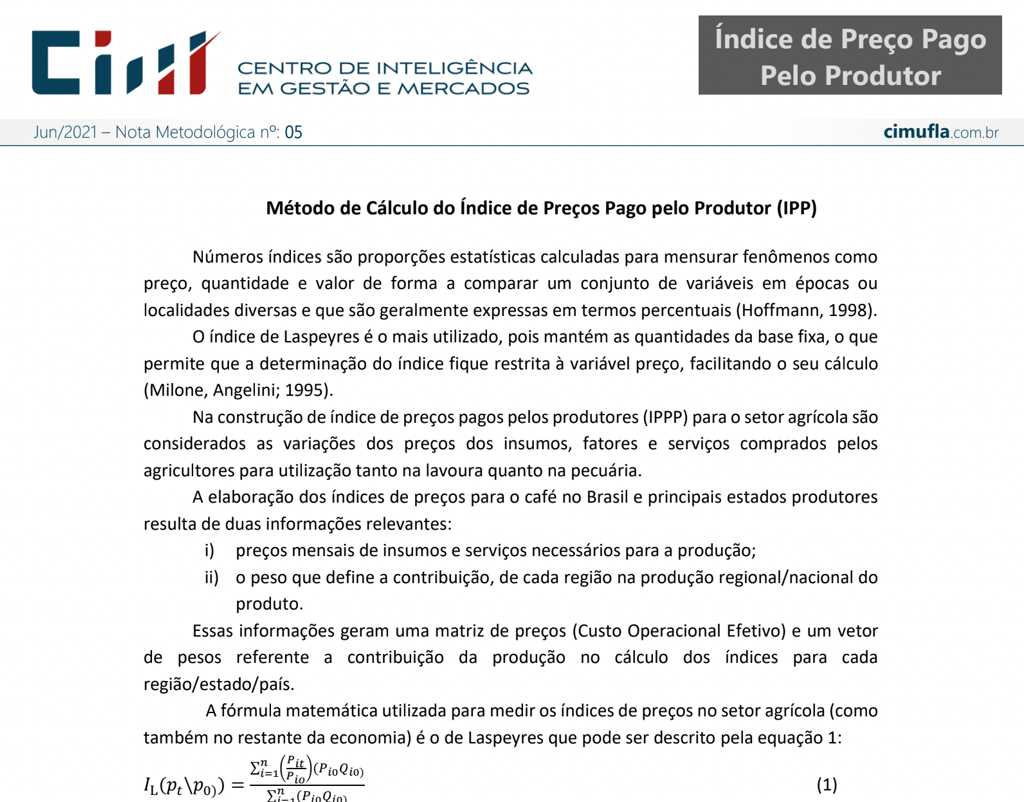 CIM CENTRO DE INTELIGÊNCIA EM GESTÃO E MERCADOS

Índice de Preço Pago Pelo Produtor

Jun/2021 – Nota Metodológica nº: 05

cimufla.com.br

Método de Cálculo do Índice de Preços Pago pelo Produtor (IPP)

Números índices são proporções estatísticas calculadas para mensurar fenômenos como preço, quantidade e valor de forma a comparar um conjunto de variáveis em épocas ou localidades diversas e que são geralmente expressas em termos percentuais (Hoffmann, 1998).

O índice de Laspeyres é o mais utilizado, pois mantém as quantidades da base fixa, o que permite que a determinação do índice fique restrita à variável preço, facilitando o seu cálculo (Milone, Angelini; 1995).

Na construção de índice de preços pagos pelos produtores (IPPP) para o setor agrícola são considerados as variações dos preços dos insumos, fatores e serviços comprados pelos agricultores para utilização tanto na lavoura quanto na pecuária.

A elaboração dos índices de preços para o café no Brasil e principais estados produtores resulta de duas informações relevantes:

i) preços mensais de insumos e serviços necessários para a produção;

ii) o peso que define a contribuição, de cada região na produção regional/nacional do produto.

Essas informações geram uma matriz de preços (Custo Operacional Efetivo) e um vetor de pesos referente a contribuição da produção no cálculo dos índices para cada região/estado/país.

A fórmula matemática utilizada para medir os índices de preços no setor agrícola (como também no restante da economia) é o de Laspeyres que pode ser descrito pela equação 1:

$I_L(p_t \backslash p_0) = \frac{\sum_{i=1}^{n}\left(\frac{P_{it}}{P_{io}}\right)(P_{i0}Q_{i0})}{\sum_{i=1}^{n}(P_{i0}Q_{i0})}$ (1)